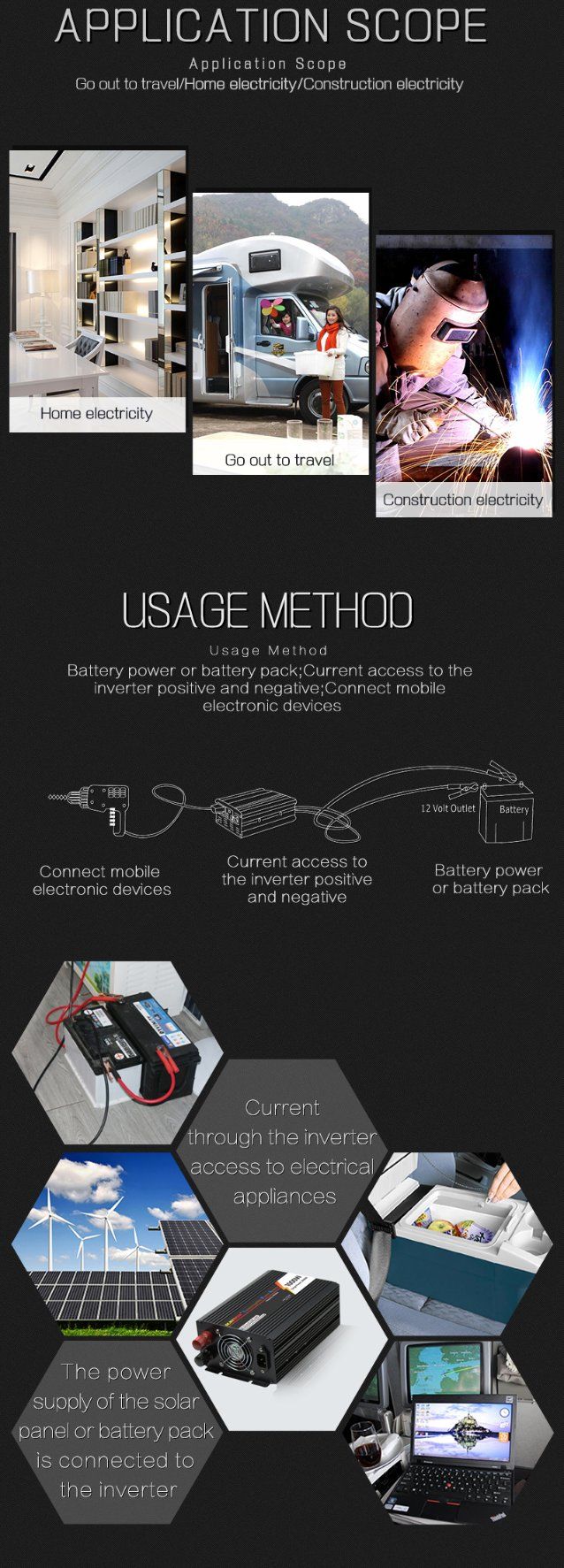 APPLICATION SCOPE

Application Scope

Go out to travel/Home electricity/Construction electricity

Home electricity

Go out to travel

Construction electricity

USAGE METHOD

Usage Method

Battery power or battery pack;Current access to the inverter positive and negative;Connect mobile electronic devices

12 Volt Outlet

Battery

Connect mobile electronic devices

Current access to the inverter positive and negative

Battery power or battery pack

Current through the inverter access to electrical appliances

The power supply of the solar panel or battery pack is connected to the inverter